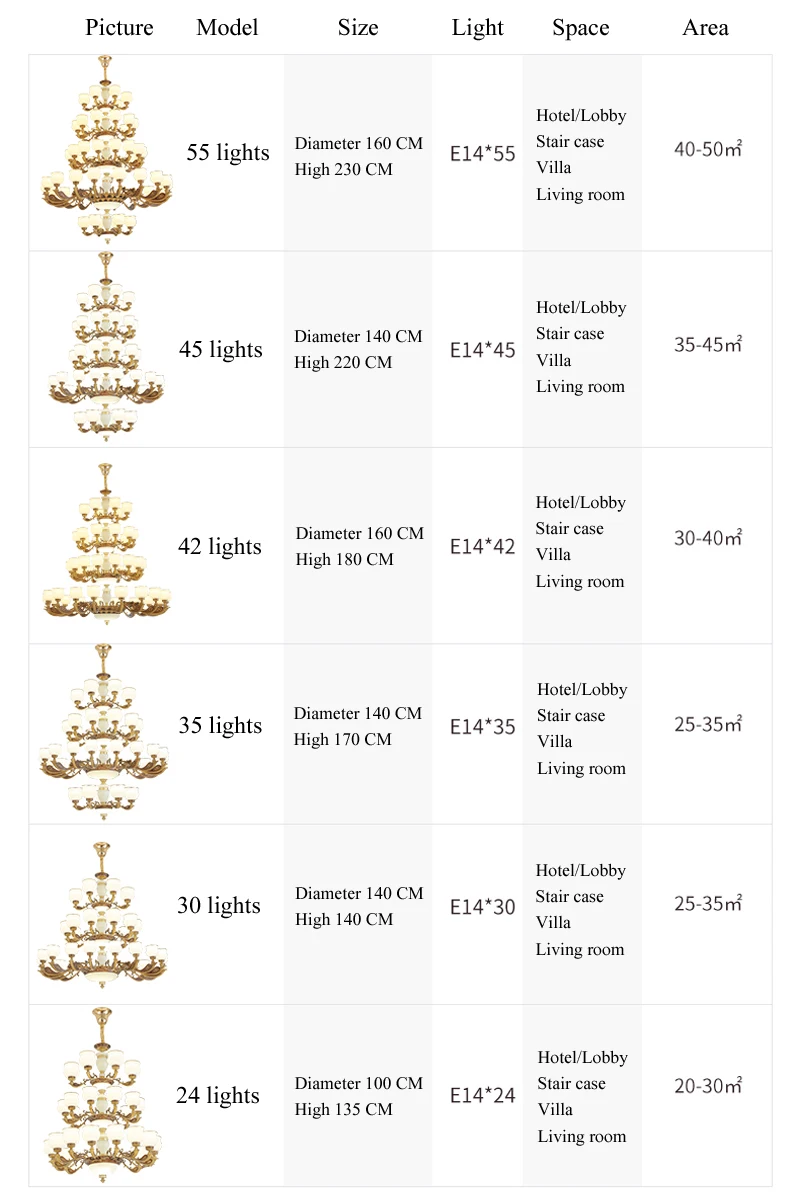 | Picture | Model | Size | Light | Space | Area |
|---|---|---|---|---|---|
| | 55 lights | Diameter 160 CM High 230 CM | E14*55 | Hotel/Lobby Stair case Villa Living room | 40-50㎡ |
| | 45 lights | Diameter 140 CM High 220 CM | E14*45 | Hotel/Lobby Stair case Villa Living room | 35-45㎡ |
| | 42 lights | Diameter 160 CM High 180 CM | E14*42 | Hotel/Lobby Stair case Villa Living room | 30-40㎡ |
| | 35 lights | Diameter 140 CM High 170 CM | E14*35 | Hotel/Lobby Stair case Villa Living room | 25-35㎡ |
| | 30 lights | Diameter 140 CM High 140 CM | E14*30 | Hotel/Lobby Stair case Villa Living room | 25-35㎡ |
| | 24 lights | Diameter 100 CM High 135 CM | E14*24 | Hotel/Lobby Stair case Villa Living room | 20-30㎡ |